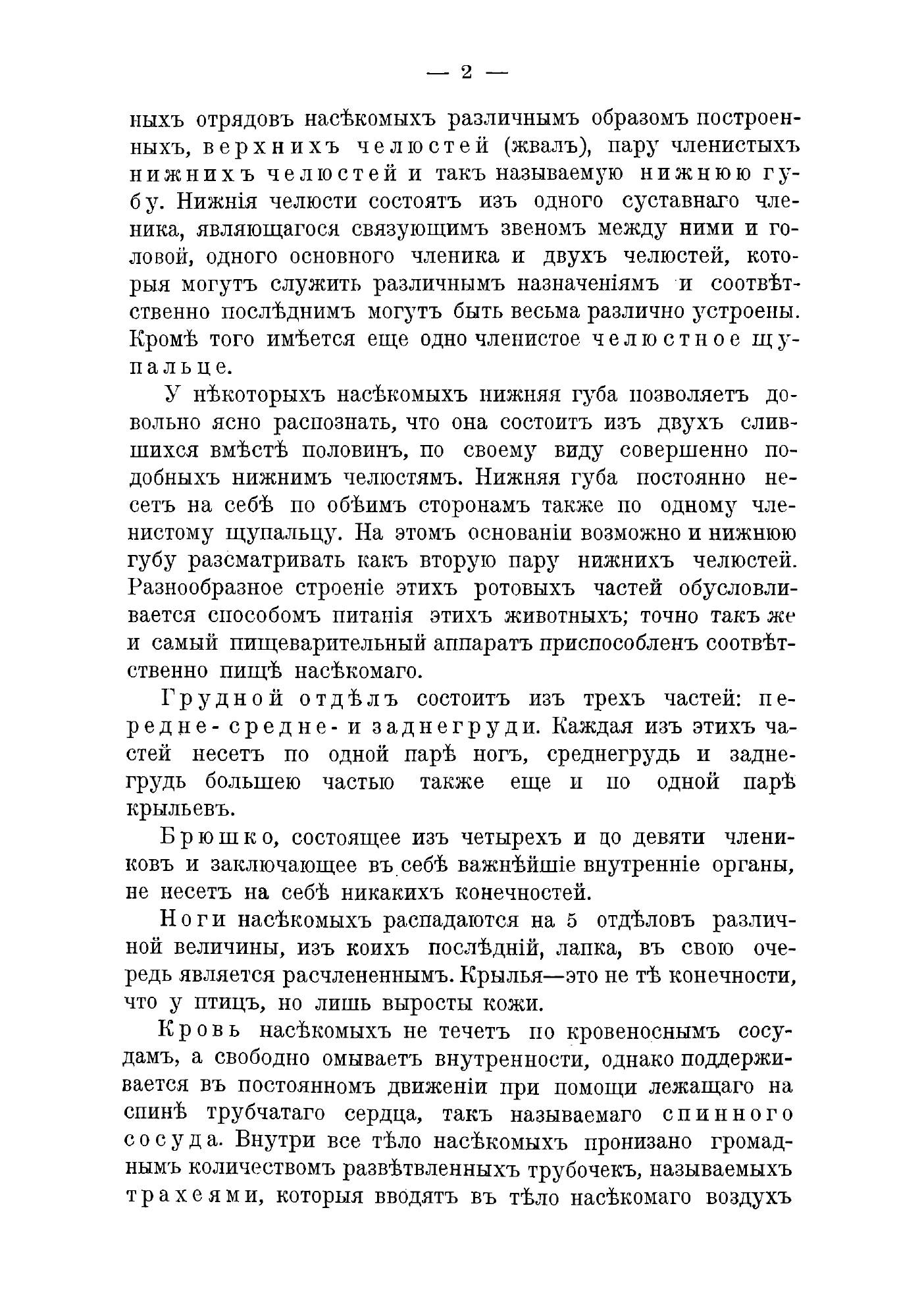 — 2 —

ныхъ отрядовъ насѣкомыхъ различнымъ образомъ построенныхъ, верхнихъ челюстей (жвалъ), пару членистыхъ нижнихъ челюстей и такъ называемую нижнюю губу. Нижнія челюсти состоятъ изъ одного суставнаго членика, являющагося связующимъ звеномъ между ними и головой, одного основного членика и двухъ челюстей, которыя могутъ служить различнымъ назначеніямъ и соотвѣтственно послѣднимъ могутъ быть весьма различно устроены. Кромѣ того имѣется еще одно членистое челюстное щупальце.

У нѣкоторыхъ насѣкомыхъ нижняя губа позволяетъ довольно ясно распознать, что она состоитъ изъ двухъ слившихся вмѣстѣ половинъ, по своему виду совершенно подобныхъ нижнимъ челюстямъ. Нижняя губа постоянно несетъ на себѣ по обѣимъ сторонамъ также по одному членистому щупальцу. На этомъ основаніи возможно и нижнюю губу разсматривать какъ вторую пару нижнихъ челюстей. Разнообразное строеніе этихъ ротовыхъ частей обусловливается способомъ питанія этихъ животныхъ; точно такъ же и самый пищеварительный аппаратъ приспособленъ соотвѣтственно пищѣ насѣкомаго.

Грудной отдѣлъ состоитъ изъ трехъ частей: передне- средне- и заднегруди. Каждая изъ этихъ частей несетъ по одной парѣ ногъ, среднегрудь и заднегрудь большею частью также еще и по одной парѣ крыльевъ.

Брюшко, состоящее изъ четырехъ и до девяти члениковъ и заключающее въ себѣ важнѣйшіе внутренніе органы, не несетъ на себѣ никакихъ конечностей.

Ноги насѣкомыхъ распадаются на 5 отдѣловъ различной величины, изъ коихъ послѣдній, лапка, въ свою очередь является расчлененнымъ. Крылья—это не тѣ конечности, что у птицъ, но лишь выросты кожи.

Кровь насѣкомыхъ не течетъ по кровеноснымъ сосудамъ, а свободно омываетъ внутренности, однако поддерживается въ постоянномъ движеніи при помощи лежащаго на спинѣ трубчатаго сердца, такъ называемаго спинного сосуда. Внутри все тѣло насѣкомыхъ пронизано громаднымъ количествомъ развѣтвленныхъ трубочекъ, называемыхъ трахеями, которыя вводятъ въ тѣло насѣкомаго воздухъ